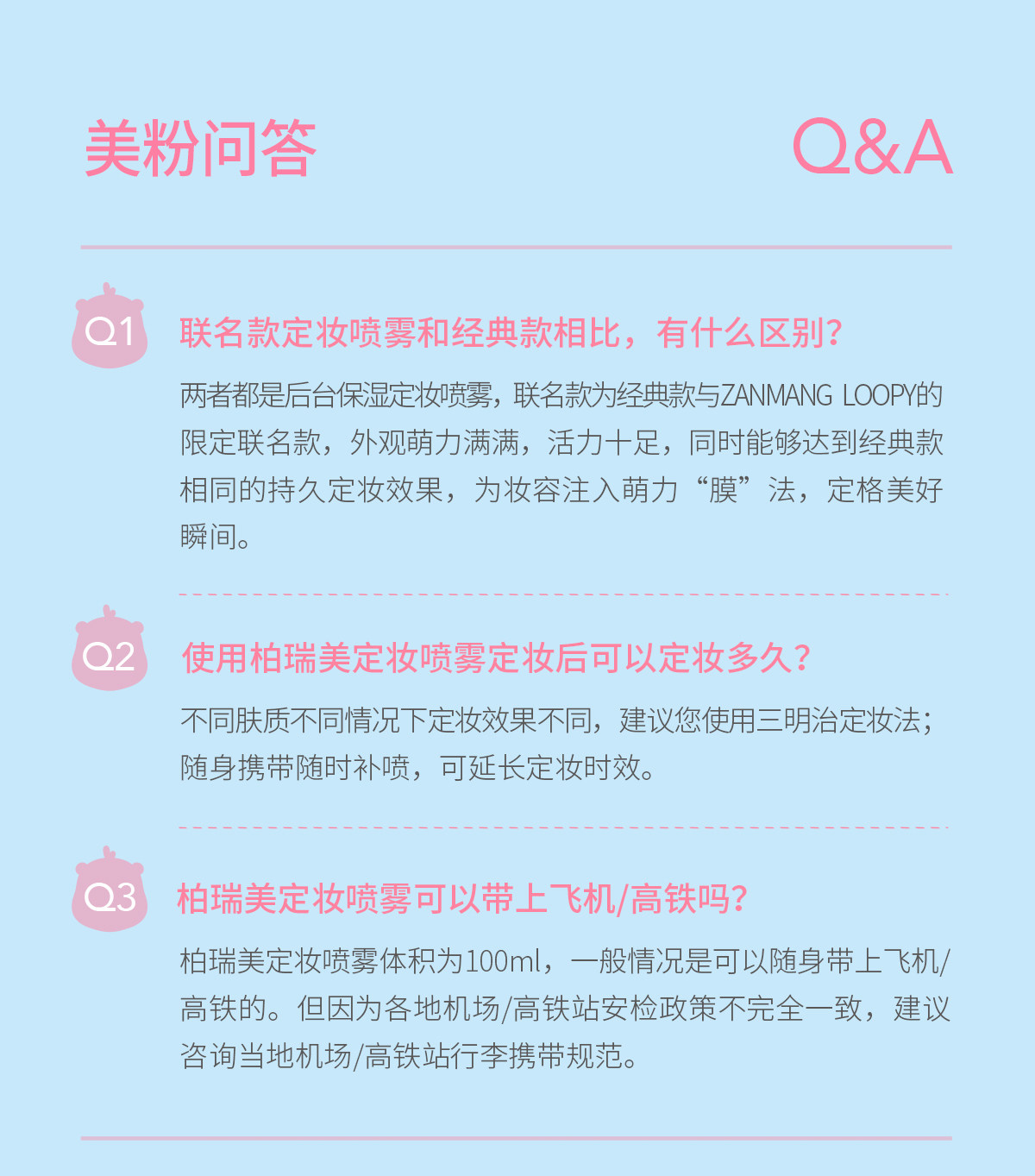 美粉问答

Q&A

Q1

联名款定妆喷雾和经典款相比，有什么区别?

两者都是后台保湿定妆喷雾，联名款为经典款与ZANMANG LOOPY的限定联名款，外观萌力满满，活力十足，同时能够达到经典款相同的持久定妆效果，为妆容注入萌力“膜”法，定格美好瞬间。

Q2

使用柏瑞美定妆喷雾定妆后可以定妆多久?

不同肤质不同情况下定妆效果不同，建议您使用三明治定妆法；随身携带随时补喷，可延长定妆时效。

Q3

柏瑞美定妆喷雾可以带上飞机/高铁吗?

柏瑞美定妆喷雾体积为100ml，一般情况是可以随身带上飞机/高铁的。但因为各地机场/高铁站安检政策不完全一致，建议咨询当地机场/高铁站行李携带规范。